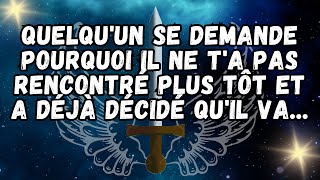 QUELQU'UN SE DEMANDE POURQUOI IL NE T'A PAS RENCONTRÉ PLUS TÔT ET A DÉJÀ DÉCIDÉ QU'IL VA...